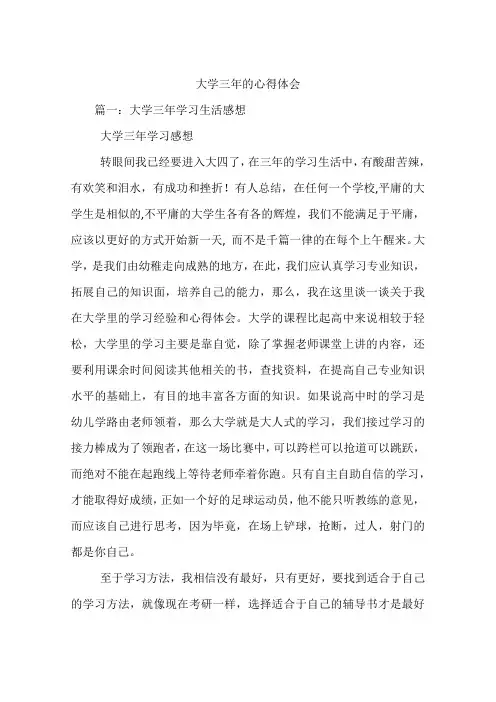 大学三年的心得体会

篇一：大学三年学习生活感想

大学三年学习感想

转眼间我已经要进入大四了，在三年的学习生活中，有酸甜苦辣，有欢笑和泪水，有成功和挫折！有人总结，在任何一个学校,平庸的大学生是相似的,不平庸的大学生各有各的辉煌，我们不能满足于平庸，应该以更好的方式开始新一天, 而不是千篇一律的在每个上午醒来。大学，是我们由幼稚走向成熟的地方，在此，我们应认真学习专业知识，拓展自己的知识面，培养自己的能力，那么，我在这里谈一谈关于我在大学里的学习经验和心得体会。大学的课程比起高中来说相较于轻松，大学里的学习主要是靠自觉，除了掌握老师课堂上讲的内容，还要利用课余时间阅读其他相关的书，查找资料，在提高自己专业知识水平的基础上，有目的地丰富各方面的知识。如果说高中时的学习是幼儿学路由老师领着，那么大学就是大人式的学习，我们接过学习的接力棒成为了领跑者，在这一场比赛中，可以跨栏可以抢道可以跳跃，而绝对不能在起跑线上等待老师牵着你跑。只有自主自助自信的学习，才能取得好成绩，正如一个好的足球运动员，他不能只听教练的意见，而应该自己进行思考，因为毕竟，在场上铲球，抢断，过人，射门的都是你自己。

至于学习方法，我相信没有最好，只有更好，要找到适合于自己的学习方法，就像现在考研一样，选择适合于自己的辅导书才是最好